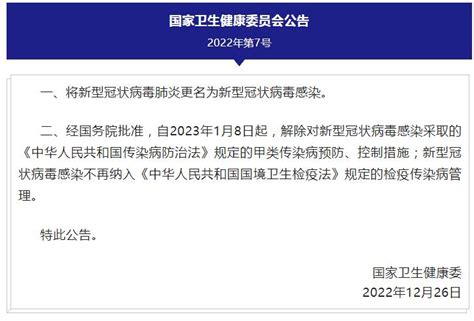 国家卫生健康委员会公告
2022年第7号

一、将新型冠状病毒肺炎更名为新型冠状病毒感染。

二、经国务院批准，自2023年1月8日起，解除对新型冠状病毒感染采取的《中华人民共和国传染病防治法》规定的甲类传染病预防、控制措施；新型冠状病毒感染不再纳入《中华人民共和国国境卫生检疫法》规定的检疫传染病管理。

特此公告。

国家卫生健康委
2022年12月26日